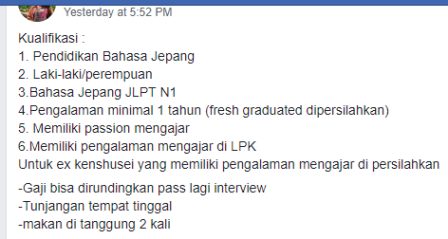 Yesterday at 5:52 PM

Kualifikasi :
1. Pendidikan Bahasa Jepang
2. Laki-laki/perempuan
3.Bahasa Jepang JLPT N1
4.Pengalaman minimal 1 tahun (fresh graduated dipersilahkan)
5. Memiliki passion mengajar
6.Memiliki pengalaman mengajar di LPK
Untuk ex kenshusei yang memiliki pengalaman mengajar di persilahkan

-Gaji bisa dirundingkan pass lagi interview
-Tunjangan tempat tinggal
-makan di tanggung 2 kali